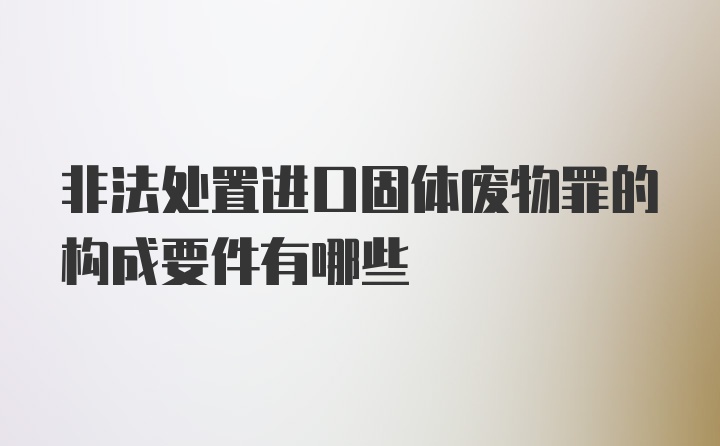 非法处置进口固体废物罪的构成要件有哪些